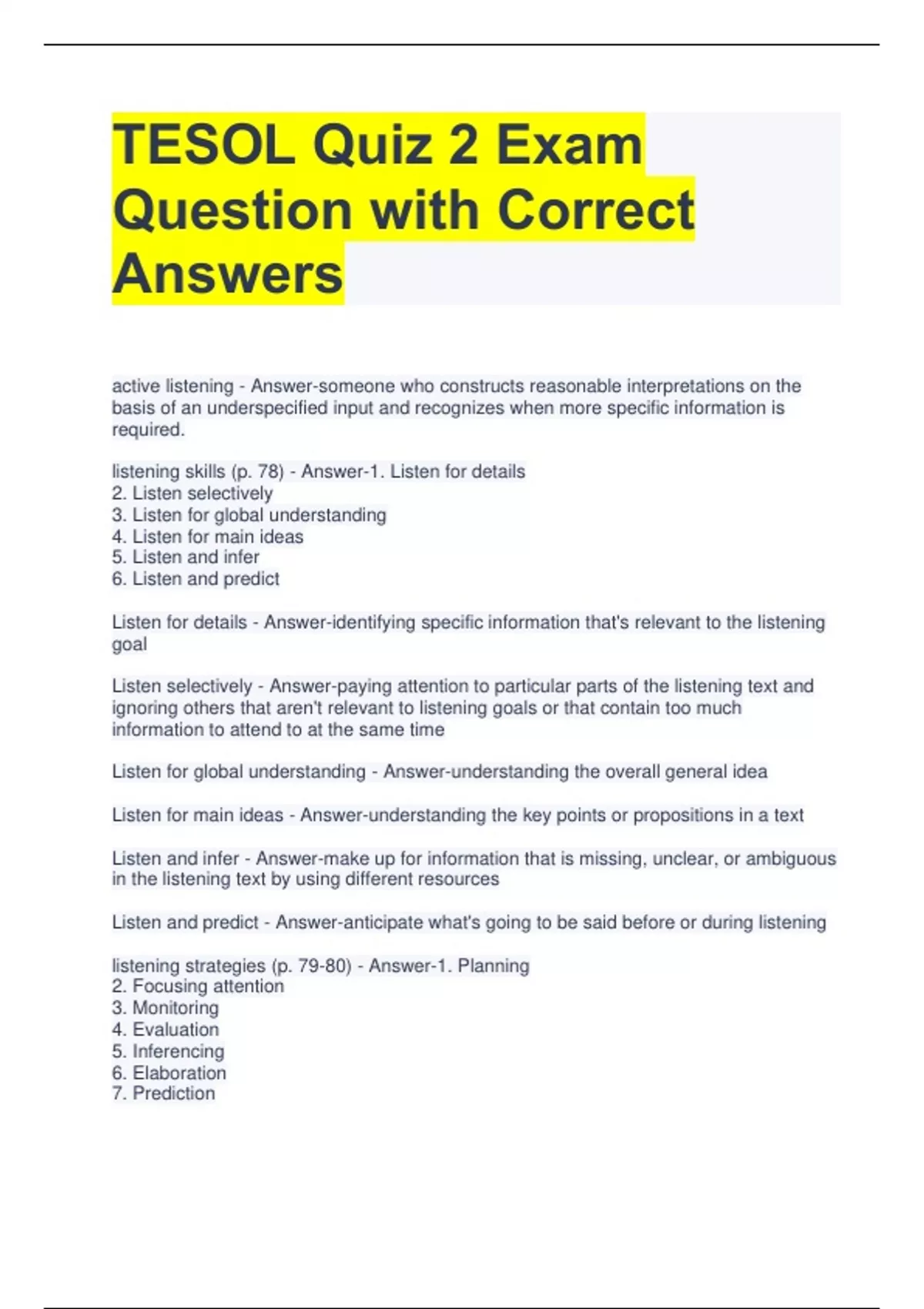 TESOL Quiz 2 Exam Question with Correct Answers

active listening - Answer-someone who constructs reasonable interpretations on the basis of an underspecified input and recognizes when more specific information is required.

listening skills (p. 78) - Answer-1. Listen for details
2. Listen selectively
3. Listen for global understanding
4. Listen for main ideas
5. Listen and infer
6. Listen and predict

Listen for details - Answer-identifying specific information that's relevant to the listening goal

Listen selectively - Answer-paying attention to particular parts of the listening text and ignoring others that aren't relevant to listening goals or that contain too much information to attend to at the same time

Listen for global understanding - Answer-understanding the overall general idea

Listen for main ideas - Answer-understanding the key points or propositions in a text

Listen and infer - Answer-make up for information that is missing, unclear, or ambiguous in the listening text by using different resources

Listen and predict - Answer-anticipate what's going to be said before or during listening

listening strategies (p. 79-80) - Answer-1. Planning
2. Focusing attention
3. Monitoring
4. Evaluation
5. Inferencing
6. Elaboration
7. Prediction